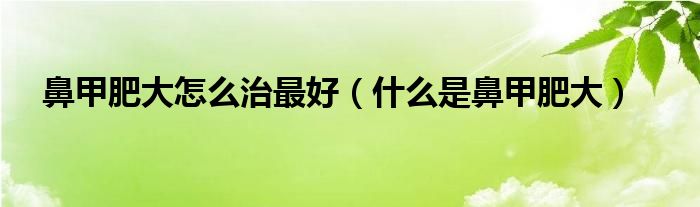 鼻甲肥大怎么治最好（什么是鼻甲肥大）